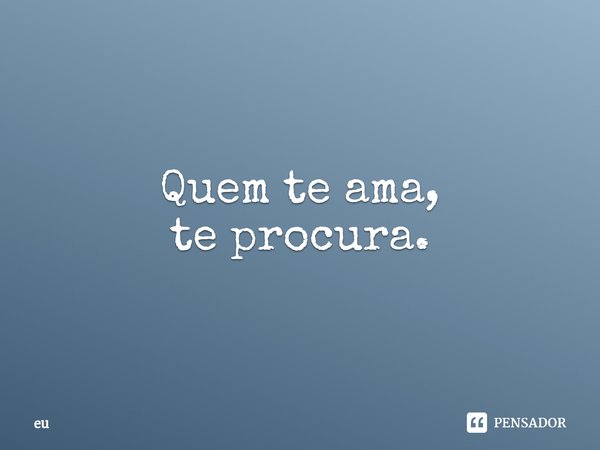 Quem te ama,
te procura.

eu

PENSADOR